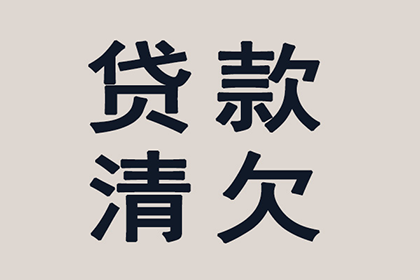 贷款
清欠